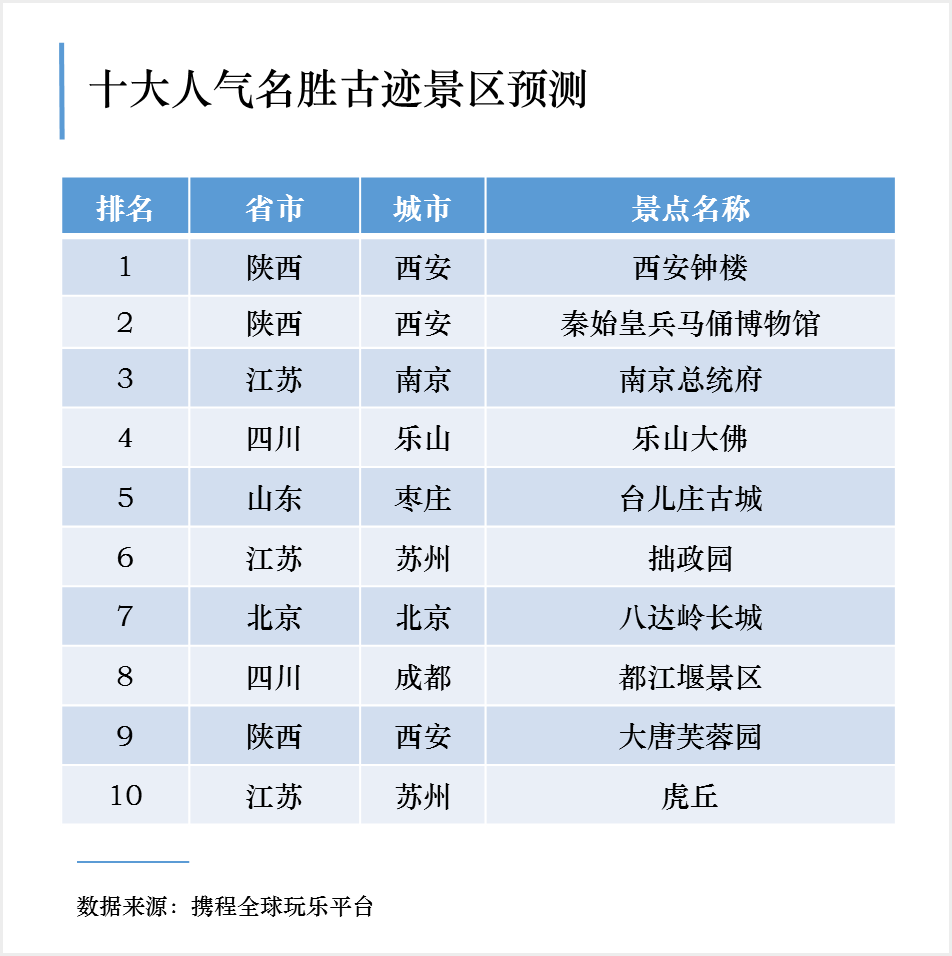 十大人气名胜古迹景区预测

| 排名 | 省市 | 城市 | 景点名称 |
|---|---|---|---|
| 1 | 陕西 | 西安 | 西安钟楼 |
| 2 | 陕西 | 西安 | 秦始皇兵马俑博物馆 |
| 3 | 江苏 | 南京 | 南京总统府 |
| 4 | 四川 | 乐山 | 乐山大佛 |
| 5 | 山东 | 枣庄 | 台儿庄古城 |
| 6 | 江苏 | 苏州 | 拙政园 |
| 7 | 北京 | 北京 | 八达岭长城 |
| 8 | 四川 | 成都 | 都江堰景区 |
| 9 | 陕西 | 西安 | 大唐芙蓉园 |
| 10 | 江苏 | 苏州 | 虎丘 |

数据来源：携程全球玩乐平台